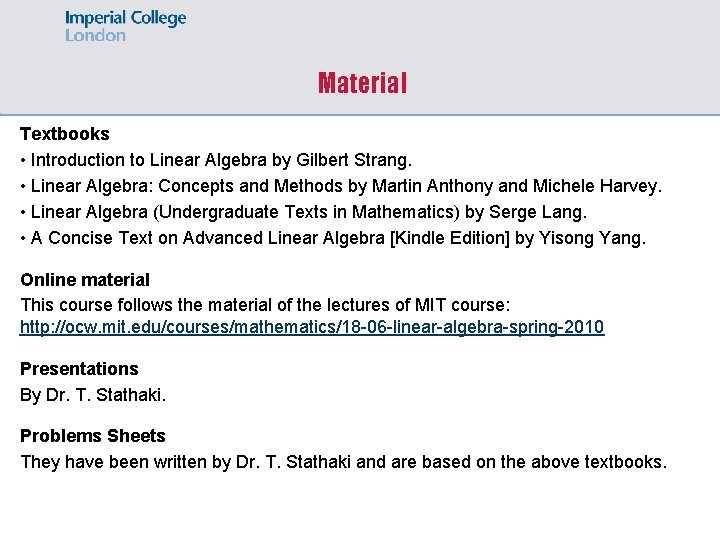 Imperial College London

Material

Textbooks
• Introduction to Linear Algebra by Gilbert Strang.
• Linear Algebra: Concepts and Methods by Martin Anthony and Michele Harvey.
• Linear Algebra (Undergraduate Texts in Mathematics) by Serge Lang.
• A Concise Text on Advanced Linear Algebra [Kindle Edition] by Yisong Yang.

Online material
This course follows the material of the lectures of MIT course: http://ocw.mit.edu/courses/mathematics/18-06-linear-algebra-spring-2010

Presentations
By Dr. T. Stathaki.

Problems Sheets
They have been written by Dr. T. Stathaki and are based on the above textbooks.